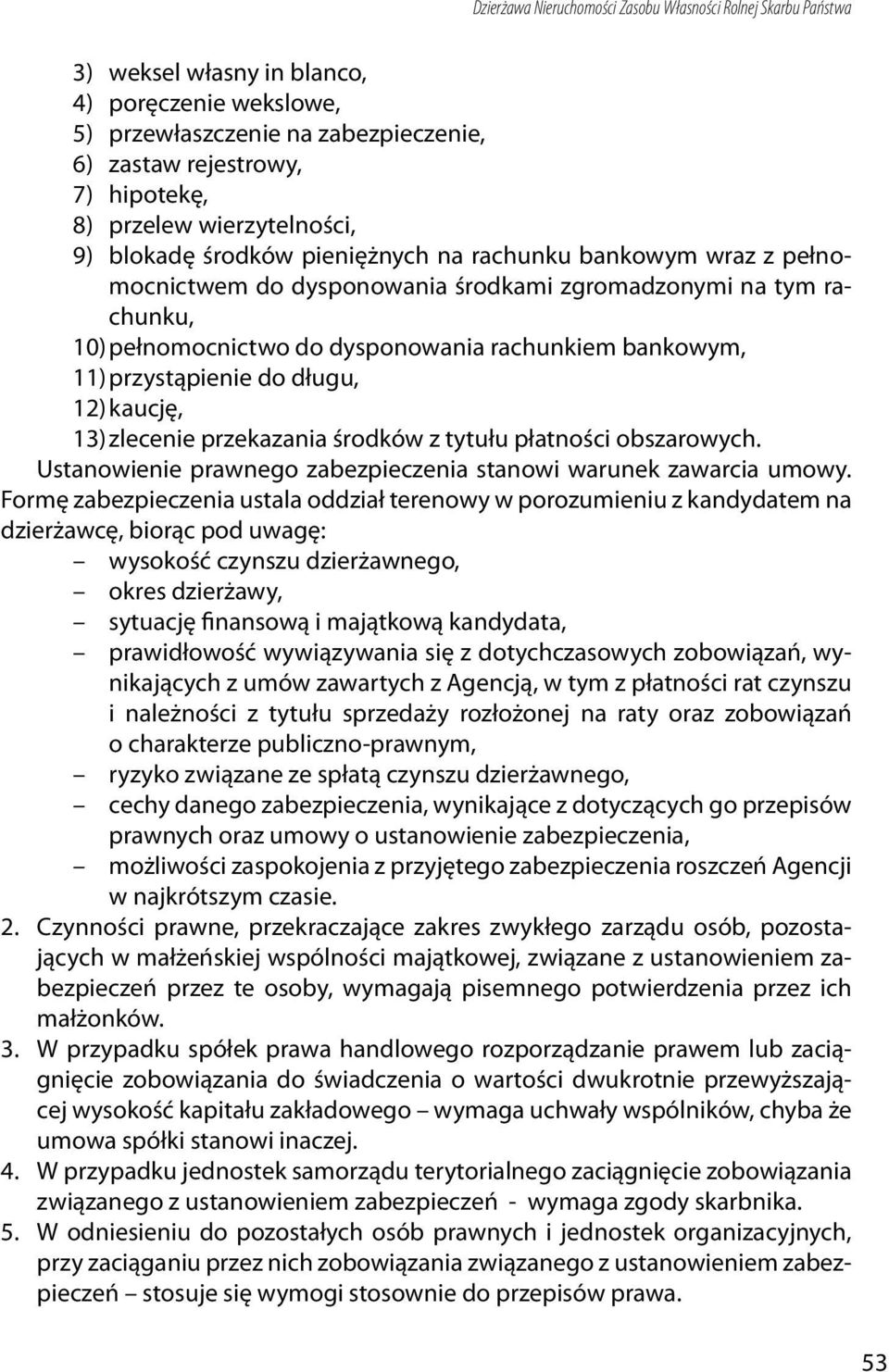 Dzierżawa Nieruchomości Zasobu Własności Rolnej Skarbu Państwa

3) weksel własny in blanco,
4) poręczenie wekslowe,
5) przewłaszczenie na zabezpieczenie,
6) zastaw rejestrowy,
7) hipotekę,
8) przelew wierzytelności,
9) blokadę środków pieniężnych na rachunku bankowym wraz z pełnomocnictwem do dysponowania środkami zgromadzonymi na tym rachunku,
10) pełnomocnictwo do dysponowania rachunkiem bankowym,
11) przystąpienie do długu,
12) kaucję,
13) zlecenie przekazania środków z tytułu płatności obszarowych.
Ustanowienie prawnego zabezpieczenia stanowi warunek zawarcia umowy.

Formę zabezpieczenia ustala oddział terenowy w porozumieniu z kandydatem na dzierżawcę, biorąc pod uwagę:
– wysokość czynszu dzierżawnego,
– okres dzierżawy,
– sytuację finansową i majątkową kandydata,
– prawidłowość wywiązywania się z dotychczasowych zobowiązań, wynikających z umów zawartych z Agencją, w tym z płatności rat czynszu i należności z tytułu sprzedaży rozłożonej na raty oraz zobowiązań o charakterze publiczno-prawnym,
– ryzyko związane ze spłatą czynszu dzierżawnego,
– cechy danego zabezpieczenia, wynikające z dotyczących go przepisów prawnych oraz umowy o ustanowienie zabezpieczenia,
– możliwości zaspokojenia z przyjętego zabezpieczenia roszczeń Agencji w najkrótszym czasie.

2. Czynności prawne, przekraczające zakres zwykłego zarządu osób, pozostających w małżeńskiej wspólności majątkowej, związane z ustanowieniem zabezpieczeń przez te osoby, wymagają pisemnego potwierdzenia przez ich małżonków.
3. W przypadku spółek prawa handlowego rozporządzanie prawem lub zaciągnięcie zobowiązania do świadczenia o wartości dwukrotnie przewyższającej wysokość kapitału zakładowego – wymaga uchwały wspólników, chyba że umowa spółki stanowi inaczej.
4. W przypadku jednostek samorządu terytorialnego zaciągnięcie zobowiązania związanego z ustanowieniem zabezpieczeń - wymaga zgody skarbnika.
5. W odniesieniu do pozostałych osób prawnych i jednostek organizacyjnych, przy zaciąganiu przez nich zobowiązania związanego z ustanowieniem zabezpieczeń – stosuje się wymogi stosownie do przepisów prawa.

53